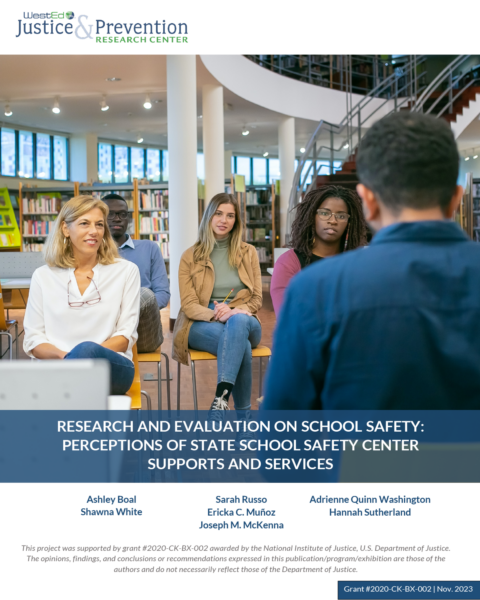 WestEd
Justice & Prevention
RESEARCH CENTER

RESEARCH AND EVALUATION ON SCHOOL SAFETY: PERCEPTIONS OF STATE SCHOOL SAFETY CENTER SUPPORTS AND SERVICES

Ashley Boal
Shawna White

Sarah Russo
Ericka C. Muñoz
Joseph M. McKenna

Adrienne Quinn Washington
Hannah Sutherland

This project was supported by grant #2020-CK-BX-002 awarded by the National Institute of Justice, U.S. Department of Justice. The opinions, findings, and conclusions or recommendations expressed in this publication/program/exhibition are those of the authors and do not necessarily reflect those of the Department of Justice.

Grant #2020-CK-BX-002 | Nov. 2023